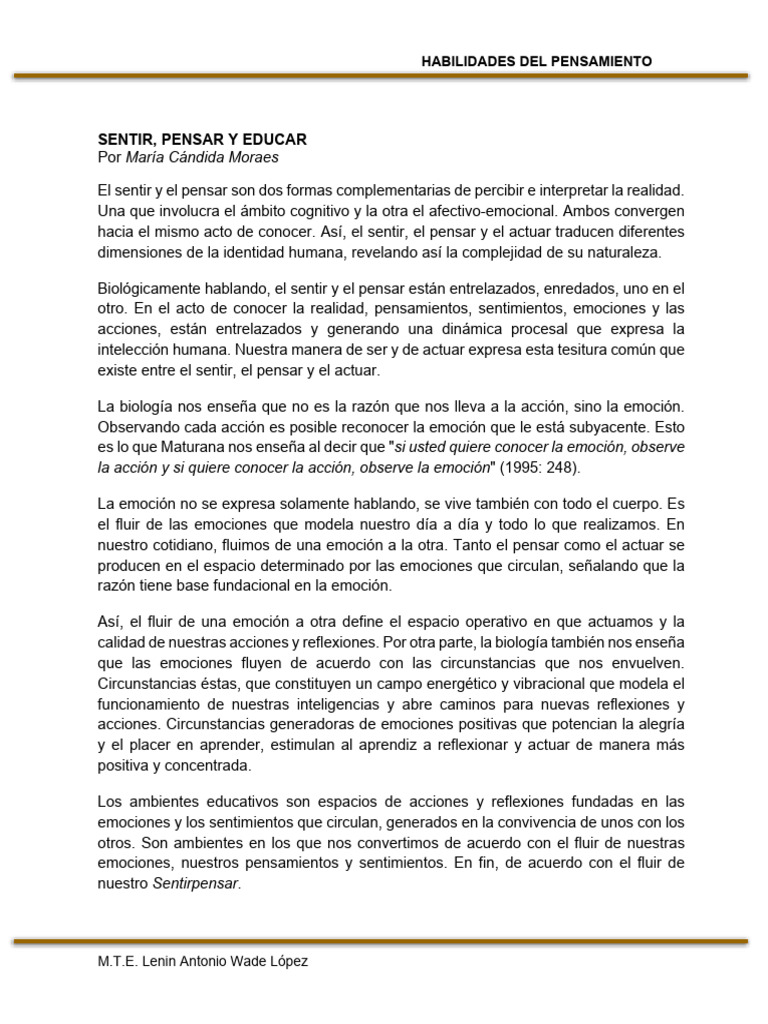 HABILIDADES DEL PENSAMIENTO

SENTIR, PENSAR Y EDUCAR
Por María Cándida Moraes

El sentir y el pensar son dos formas complementarias de percibir e interpretar la realidad. Una que involucra el ámbito cognitivo y la otra el afectivo-emocional. Ambos convergen hacia el mismo acto de conocer. Así, el sentir, el pensar y el actuar traducen diferentes dimensiones de la identidad humana, revelando así la complejidad de su naturaleza.

Biológicamente hablando, el sentir y el pensar están entrelazados, enredados, uno en el otro. En el acto de conocer la realidad, pensamientos, sentimientos, emociones y las acciones, están entrelazados y generando una dinámica procesal que expresa la intelección humana. Nuestra manera de ser y de actuar expresa esta tesitura común que existe entre el sentir, el pensar y el actuar.

La biología nos enseña que no es la razón que nos lleva a la acción, sino la emoción. Observando cada acción es posible reconocer la emoción que le está subyacente. Esto es lo que Maturana nos enseña al decir que "si usted quiere conocer la emoción, observe la acción y si quiere conocer la acción, observe la emoción" (1995: 248).

La emoción no se expresa solamente hablando, se vive también con todo el cuerpo. Es el fluir de las emociones que modela nuestro día a día y todo lo que realizamos. En nuestro cotidiano, fluimos de una emoción a la otra. Tanto el pensar como el actuar se producen en el espacio determinado por las emociones que circulan, señalando que la razón tiene base fundacional en la emoción.

Así, el fluir de una emoción a otra define el espacio operativo en que actuamos y la calidad de nuestras acciones y reflexiones. Por otra parte, la biología también nos enseña que las emociones fluyen de acuerdo con las circunstancias que nos envuelven. Circunstancias éstas, que constituyen un campo energético y vibracional que modela el funcionamiento de nuestras inteligencias y abre caminos para nuevas reflexiones y acciones. Circunstancias generadoras de emociones positivas que potencian la alegría y el placer en aprender, estimulan al aprendiz a reflexionar y actuar de manera más positiva y concentrada.

Los ambientes educativos son espacios de acciones y reflexiones fundadas en las emociones y los sentimientos que circulan, generados en la convivencia de unos con los otros. Son ambientes en los que nos convertimos de acuerdo con el fluir de nuestras emociones, nuestros pensamientos y sentimientos. En fin, de acuerdo con el fluir de nuestro Sentirpensar.

M.T.E. Lenin Antonio Wade López